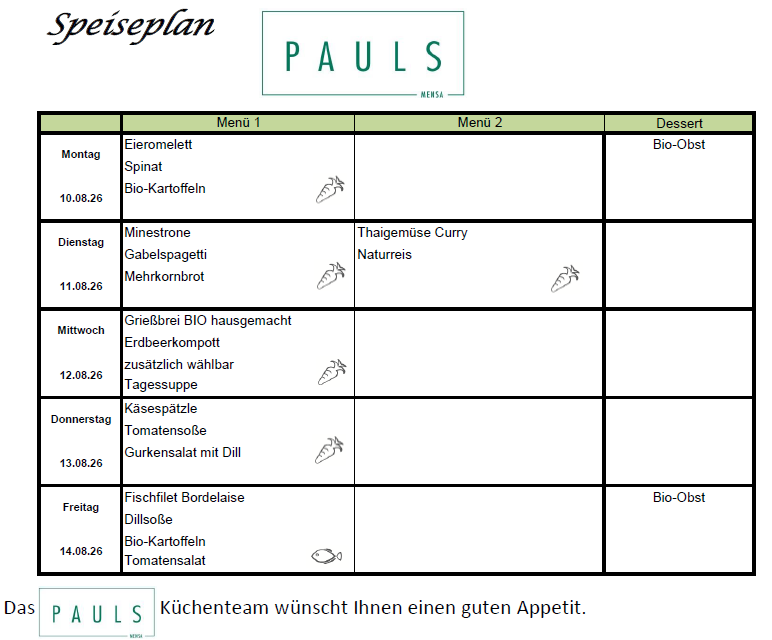 Speiseplan

PAULS
MENSA

| | Menü 1 | Menü 2 | Dessert |
|---|---|---|---|
| Montag 10.08.26 | Eieromelett Spinat Bio-Kartoffeln | | Bio-Obst |
| Dienstag 11.08.26 | Minestrone Gabelspagetti Mehrkornbrot | Thaigemüse Curry Naturreis | |
| Mittwoch 12.08.26 | Grießbrei BIO hausgemacht Erdbeerkompott zusätzlich wählbar Tagessuppe | | |
| Donnerstag 13.08.26 | Käsespätzle Tomatensoße Gurkensalat mit Dill | | |
| Freitag 14.08.26 | Fischfilet Bordelaise Dillsoße Bio-Kartoffeln Tomatensalat | | Bio-Obst |

Das PAULS MENSA Küchenteam wünscht Ihnen einen guten Appetit.